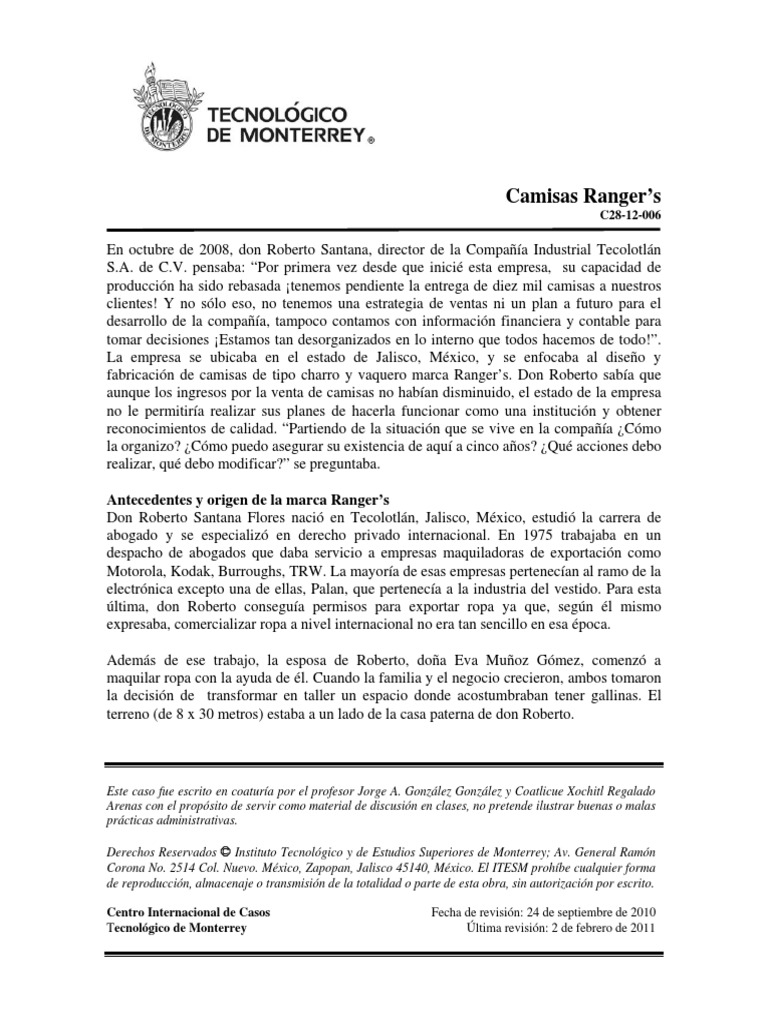 TECNOLÓGICO DE MONTERREY®

Camisas Ranger's
C28-12-006

En octubre de 2008, don Roberto Santana, director de la Compañía Industrial Tecolotlán S.A. de C.V. pensaba: "Por primera vez desde que inicié esta empresa, su capacidad de producción ha sido rebasada ¡tenemos pendiente la entrega de diez mil camisas a nuestros clientes! Y no sólo eso, no tenemos una estrategia de ventas ni un plan a futuro para el desarrollo de la compañía, tampoco contamos con información financiera y contable para tomar decisiones ¡Estamos tan desorganizados en lo interno que todos hacemos de todo!". La empresa se ubicaba en el estado de Jalisco, México, y se enfocaba al diseño y fabricación de camisas de tipo charro y vaquero marca Ranger's. Don Roberto sabía que aunque los ingresos por la venta de camisas no habían disminuido, el estado de la empresa no le permitiría realizar sus planes de hacerla funcionar como una institución y obtener reconocimientos de calidad. "Partiendo de la situación que se vive en la compañía ¿Cómo la organizo? ¿Cómo puedo asegurar su existencia de aquí a cinco años? ¿Qué acciones debo realizar, qué debo modificar?" se preguntaba.

Antecedentes y origen de la marca Ranger's
Don Roberto Santana Flores nació en Tecolotlán, Jalisco, México, estudió la carrera de abogado y se especializó en derecho privado internacional. En 1975 trabajaba en un despacho de abogados que daba servicio a empresas maquiladoras de exportación como Motorola, Kodak, Burroughs, TRW. La mayoría de esas empresas pertenecían al ramo de la electrónica excepto una de ellas, Palan, que pertenecía a la industria del vestido. Para esta última, don Roberto conseguía permisos para exportar ropa ya que, según él mismo expresaba, comercializar ropa a nivel internacional no era tan sencillo en esa época.

Además de ese trabajo, la esposa de Roberto, doña Eva Muñoz Gómez, comenzó a maquilar ropa con la ayuda de él. Cuando la familia y el negocio crecieron, ambos tomaron la decisión de transformar en taller un espacio donde acostumbraban tener gallinas. El terreno (de 8 x 30 metros) estaba a un lado de la casa paterna de don Roberto.

Este caso fue escrito en coautoría por el profesor Jorge A. González González y Coatlicue Xochitl Regalado Arenas con el propósito de servir como material de discusión en clases, no pretende ilustrar buenas o malas prácticas administrativas.

Derechos Reservados © Instituto Tecnológico y de Estudios Superiores de Monterrey; Av. General Ramón Corona No. 2514 Col. Nuevo. México, Zapopan, Jalisco 45140, México. El ITESM prohíbe cualquier forma de reproducción, almacenaje o transmisión de la totalidad o parte de esta obra, sin autorización por escrito.

Centro Internacional de Casos
Tecnológico de Monterrey

Fecha de revisión: 24 de septiembre de 2010
Última revisión: 2 de febrero de 2011